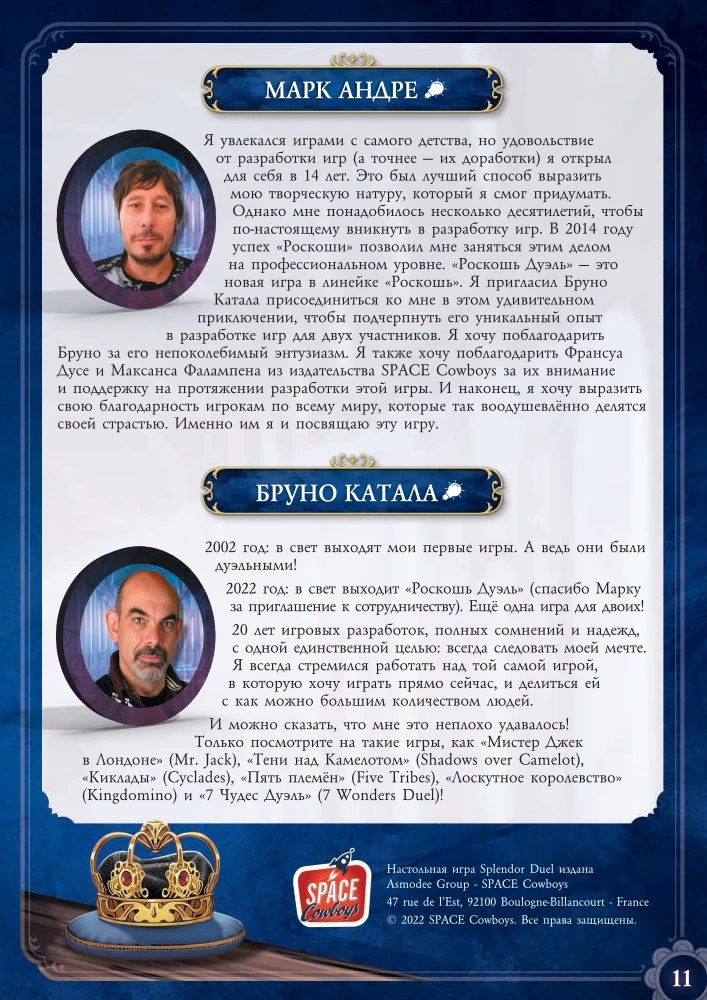 МАРК АНДРЕ

Я увлекался играми с самого детства, но удовольствие от разработки игр (а точнее — их доработки) я открыл для себя в 14 лет. Это был лучший способ выразить мою творческую натуру, который я смог придумать. Однако мне понадобилось несколько десятилетий, чтобы по-настоящему вникнуть в разработку игр. В 2014 году успех «Роскоши» позволил мне заняться этим делом на профессиональном уровне. «Роскошь Дуэль» — это новая игра в линейке «Роскошь». Я пригласил Бруно Катала присоединиться ко мне в этом удивительном приключении, чтобы подчерпнуть его уникальный опыт в разработке игр для двух участников. Я хочу поблагодарить Бруно за его непоколебимый энтузиазм. Я также хочу поблагодарить Франсуа Дусе и Максанса Фалампена из издательства SPACE Cowboys за их внимание и поддержку на протяжении разработки этой игры. И наконец, я хочу выразить свою благодарность игрокам по всему миру, которые так воодушевлённо делятся своей страстью. Именно им я и посвящаю эту игру.

БРУНО КАТАЛА

2002 год: в свет выходят мои первые игры. А ведь они были дуэльными!

2022 год: в свет выходит «Роскошь Дуэль» (спасибо Марку за приглашение к сотрудничеству). Ещё одна игра для двоих!

20 лет игровых разработок, полных сомнений и надежд, с одной единственной целью: всегда следовать моей мечте. Я всегда стремился работать над той самой игрой, в которую хочу играть прямо сейчас, и делиться ей с как можно большим количеством людей.

И можно сказать, что мне это неплохо удавалось! Только посмотрите на такие игры, как «Мистер Джек в Лондоне» (Mr. Jack), «Тени над Камелотом» (Shadows over Camelot), «Киклады» (Cyclades), «Пять племён» (Five Tribes), «Лоскутное королевство» (Kingdomino) и «7 Чудес Дуэль» (7 Wonders Duel)!

SPACE Cowboys

Настольная игра Splendor Duel издана Asmodee Group - SPACE Cowboys
47 rue de l'Est, 92100 Boulogne-Billancourt - France
© 2022 SPACE Cowboys. Все права защищены.

11